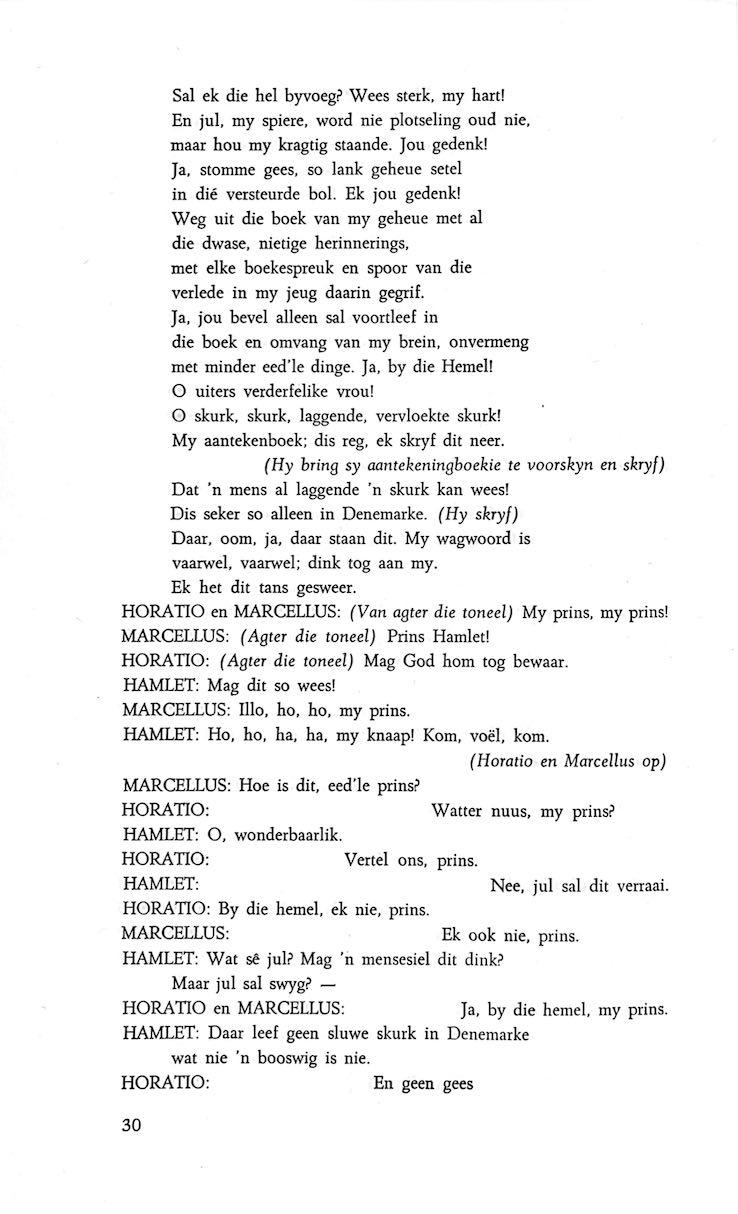 Sal ek die hel byvoeg? Wees sterk, my hart!
En jul, my spiere, word nie plotseling oud nie,
maar hou my kragtig staande. Jou gedenk!
Ja, stomme gees, so lank geheue setel
in dié versteurde bol. Ek jou gedenk!
Weg uit die boek van my geheue met al
die dwase, nietige herinnerings,
met elke boekespreuk en spoor van die
verlede in my jeug daarin gegrif.
Ja, jou bevel alleen sal voortleef in
die boek en omvang van my brein, onvermeng
met minder eed'le dinge. Ja, by die Hemel!
O uiters verderfelike vrou!
O skurk, skurk, laggende, vervloekte skurk!
My aantekenboek; dis reg, ek skryf dit neer.
(Hy bring sy aantekeningboekie te voorskyn en skryf)
Dat 'n mens al laggende 'n skurk kan wees!
Dis seker so alleen in Denemarke. (Hy skryf)
Daar, oom, ja, daar staan dit. My wagwoord is
vaarwel, vaarwel; dink tog aan my.
Ek het dit tans gesweer.
HORATIO en MARCELLUS: (Van agter die toneel) My prins, my prins!
MARCELLUS: (Agter die toneel) Prins Hamlet!
HORATIO: (Agter die toneel) Mag God hom tog bewaar.
HAMLET: Mag dit so wees!
MARCELLUS: Illo, ho, ho, my prins.
HAMLET: Ho, ho, ha, ha, my knaap! Kom, voël, kom.
(Horatio en Marcellus op)
MARCELLUS: Hoe is dit, eed'le prins?
HORATIO: Watter nuus, my prins?
HAMLET: O, wonderbaarlik.
HORATIO: Vertel ons, prins.
HAMLET: Nee, jul sal dit verraai.
HORATIO: By die hemel, ek nie, prins.
MARCELLUS: Ek ook nie, prins.
HAMLET: Wat sê jul? Mag 'n mensesiel dit dink?
Maar jul sal swyg? —
HORATIO en MARCELLUS: Ja, by die hemel, my prins.
HAMLET: Daar leef geen sluwe skurk in Denemarke
wat nie 'n booswig is nie.
HORATIO: En geen gees

30